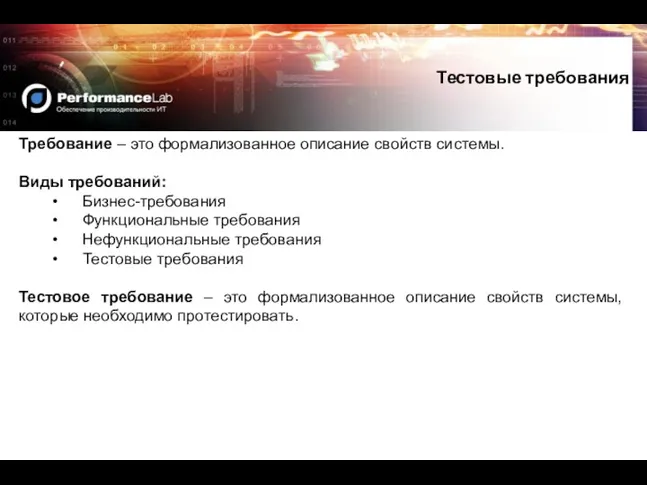 011

012

013

014

PerformanceLab
Обеспечение производительности ИТ

Тестовые требования

Требование – это формализованное описание свойств системы.

Виды требований:
• Бизнес-требования
• Функциональные требования
• Нефункциональные требования
• Тестовые требования

Тестовое требование – это формализованное описание свойств системы, которые необходимо протестировать.